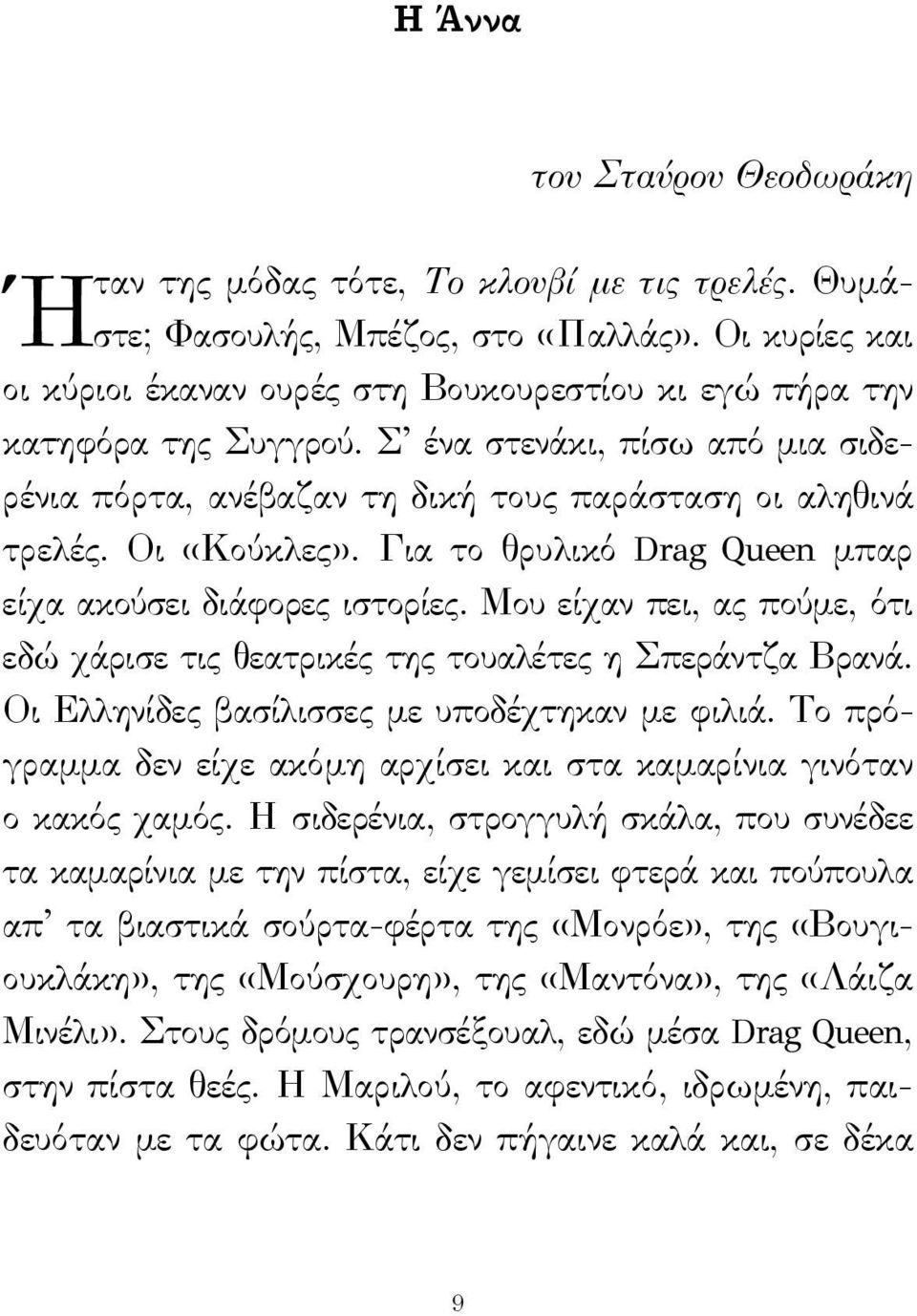 Η Άννα

του Σταύρου Θεοδωράκη

Ήταν της μόδας τότε, Το κλουβί με τις τρελές. Θυμάστε; Φασουλής, Μπέζος, στο «Παλλάς». Οι κυρίες και οι κύριοι έκαναν ουρές στη Βουκουρεστίου κι εγώ πήρα την κατηφόρα της Συγγρού. Σ' ένα στενάκι, πίσω από μια σιδερένια πόρτα, ανέβαζαν τη δική τους παράσταση οι αληθινά τρελές. Οι «Κούκλες». Για το θρυλικό Drag Queen μπαρ είχα ακούσει διάφορες ιστορίες. Μου είχαν πει, ας πούμε, ότι εδώ χάρισε τις θεατρικές της τουαλέτες η Σπεράντζα Βρανά. Οι Ελληνίδες βασίλισσες με υποδέχτηκαν με φιλιά. Το πρόγραμμα δεν είχε ακόμη αρχίσει και στα καμαρίνια γινόταν ο κακός χαμός. Η σιδερένια, στρογγυλή σκάλα, που συνέδεε τα καμαρίνια με την πίστα, είχε γεμίσει φτερά και πούπουλα απ' τα βιαστικά σούρτα-φέρτα της «Μονρόε», της «Βουγιουκλάκη», της «Μούσχουρη», της «Μαντόνα», της «Λάιζα Μινέλι». Στους δρόμους τρανσέξουαλ, εδώ μέσα Drag Queen, στην πίστα θεές. Η Μαριλού, το αφεντικό, ιδρωμένη, παιδευόταν με τα φώτα. Κάτι δεν πήγαινε καλά και, σε δέκα

9